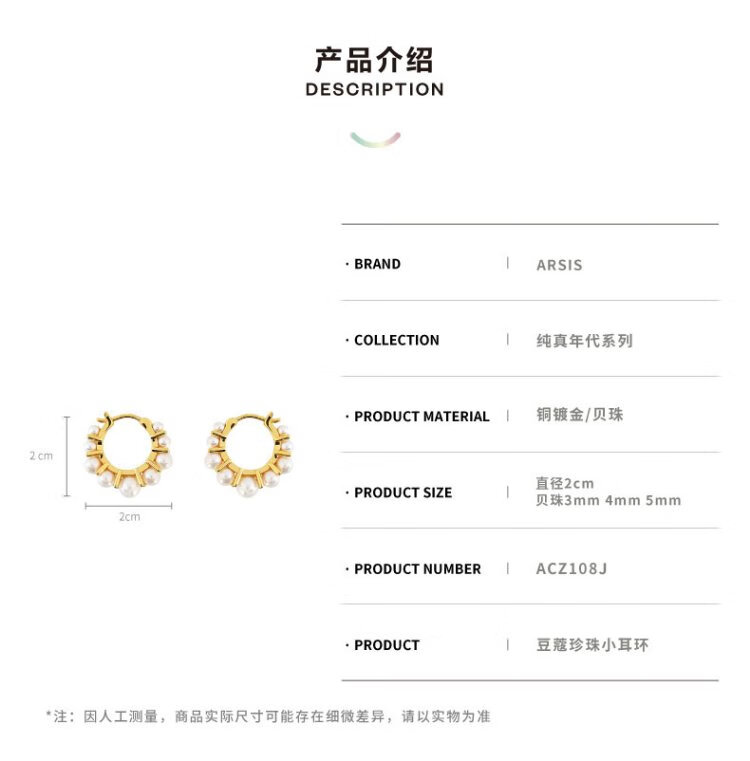 产品介绍
DESCRIPTION

2 cm

2cm

| · BRAND | ARSIS |
|---|---|
| · COLLECTION | 纯真年代系列 |
| · PRODUCT MATERIAL | 铜镀金/贝珠 |
| · PRODUCT SIZE | 直径2cm 贝珠3mm 4mm 5mm |
| · PRODUCT NUMBER | ACZ108J |
| · PRODUCT | 豆蔻珍珠小耳环 |

*注：因人工测量，商品实际尺寸可能存在细微差异，请以实物为准